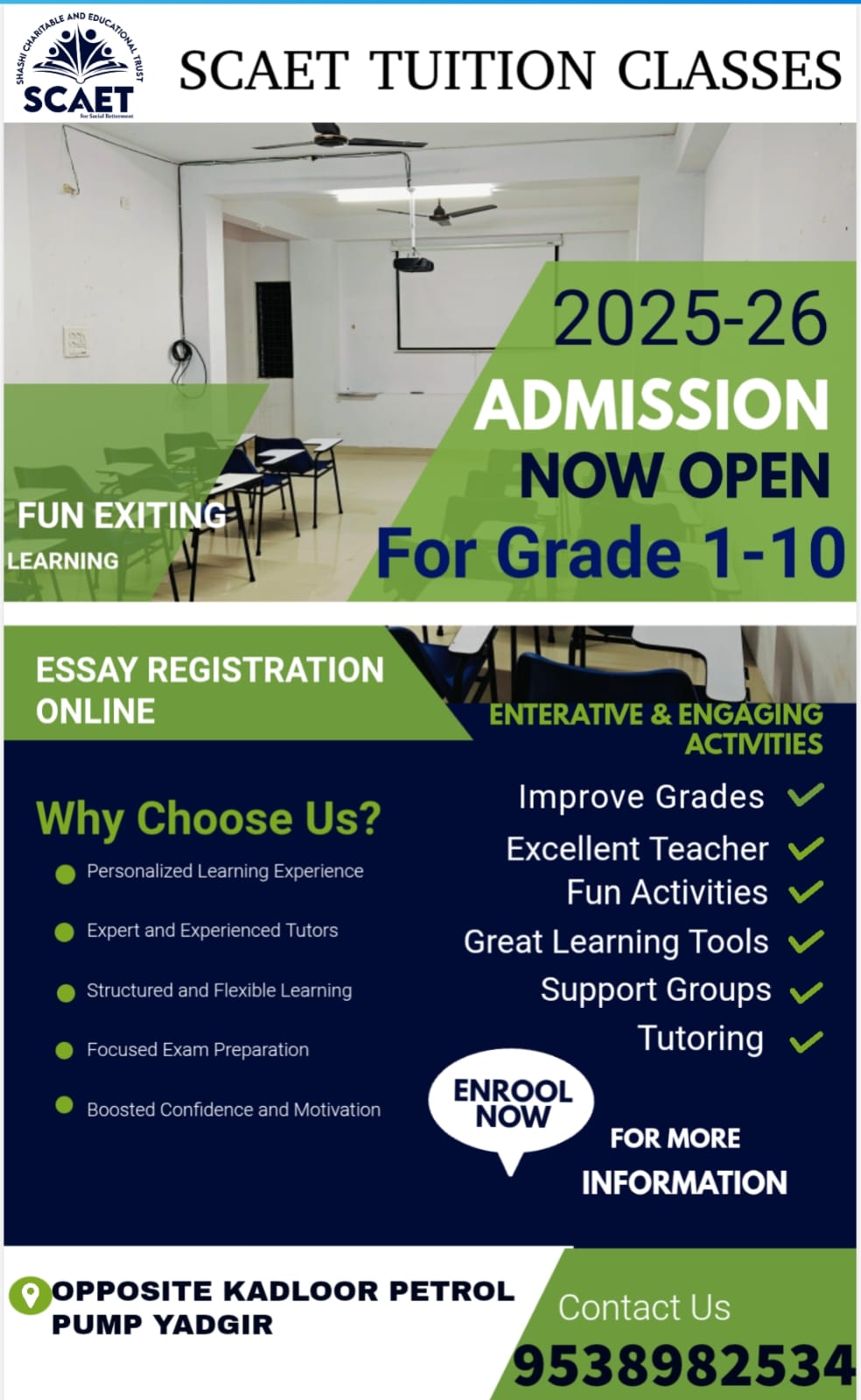 SHASHI CHARITABLE AND EDUCATIONAL TRUST
SCAET
For Social Betterment

SCAET TUITION CLASSES

2025-26
ADMISSION
NOW OPEN
For Grade 1-10

FUN EXITING
LEARNING

ESSAY REGISTRATION ONLINE

ENTERATIVE & ENGAGING ACTIVITIES

Why Choose Us?

Personalized Learning Experience

Expert and Experienced Tutors

Structured and Flexible Learning

Focused Exam Preparation

Boosted Confidence and Motivation

Improve Grades
Excellent Teacher
Fun Activities
Great Learning Tools
Support Groups
Tutoring

ENROOL NOW

FOR MORE INFORMATION

OPPOSITE KADLOOR PETROL PUMP YADGIR

Contact Us
9538982534